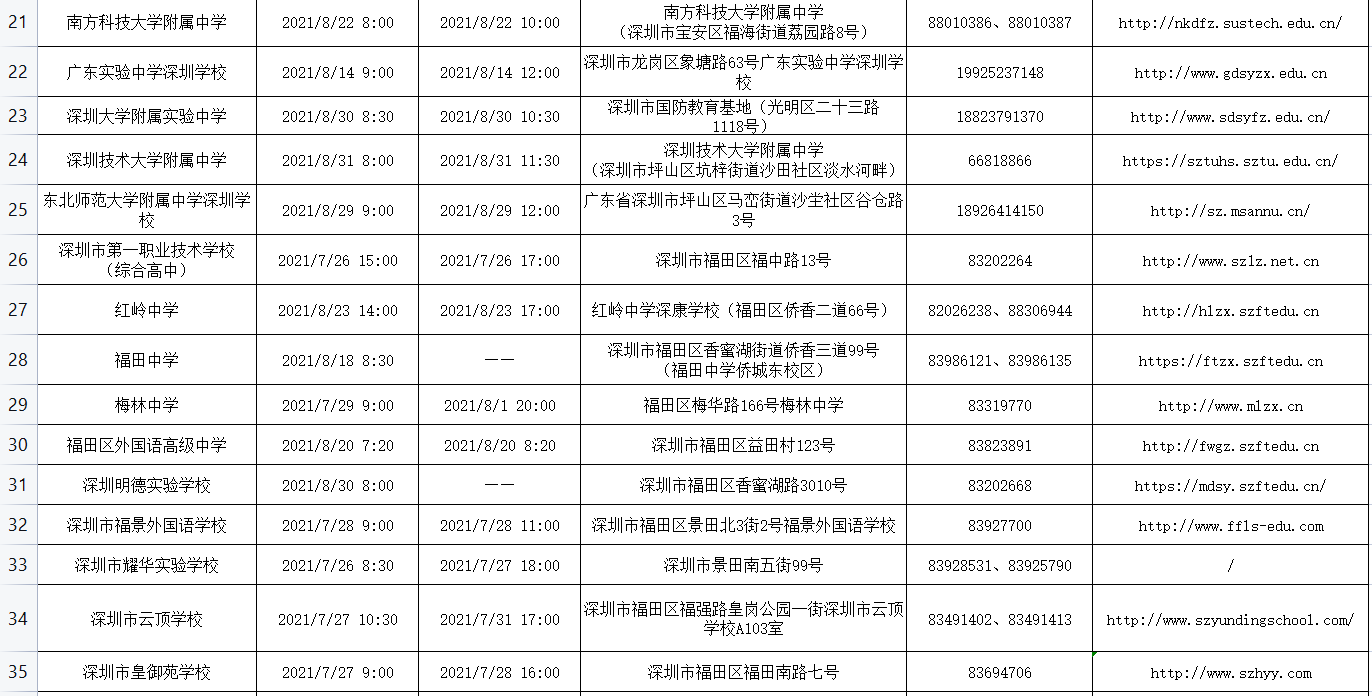 | 21 | 南方科技大学附属中学 | 2021/8/22 8:00 | 2021/8/22 10:00 | 南方科技大学附属中学（深圳市宝安区福海街道荔园路8号） | 88010386、88010387 | http://nkdfz.sustech.edu.cn/ |
|---|---|---|---|---|---|---|
| 22 | 广东实验中学深圳学校 | 2021/8/14 9:00 | 2021/8/14 12:00 | 深圳市龙岗区象塘路63号广东实验中学深圳学校 | 19925237148 | http://www.gdsyzx.edu.cn |
| 23 | 深圳大学附属实验中学 | 2021/8/30 8:30 | 2021/8/30 10:30 | 深圳市国防教育基地（光明区二十三路1118号） | 18823791370 | http://www.sdsyfz.edu.cn/ |
| 24 | 深圳技术大学附属中学 | 2021/8/31 8:00 | 2021/8/31 11:30 | 深圳技术大学附属中学（深圳市坪山区坑梓街道沙田社区淡水河畔） | 66818866 | https://sztuhs.sztu.edu.cn/ |
| 25 | 东北师范大学附属中学深圳学校 | 2021/8/29 9:00 | 2021/8/29 12:00 | 广东省深圳市坪山区马峦街道沙坣社区谷仓路3号 | 18926414150 | http://sz.msannu.cn/ |
| 26 | 深圳市第一职业技术学校（综合高中） | 2021/7/26 15:00 | 2021/7/26 17:00 | 深圳市福田区福中路13号 | 83202264 | http://www.szlz.net.cn |
| 27 | 红岭中学 | 2021/8/23 14:00 | 2021/8/23 17:00 | 红岭中学深康学校（福田区侨香二道66号） | 82026238、88306944 | http://hlzx.szftedu.cn |
| 28 | 福田中学 | 2021/8/18 8:30 | —— | 深圳市福田区香蜜湖街道侨香三道99号（福田中学侨城东校区） | 83986121、83986135 | https://ftzx.szftedu.cn |
| 29 | 梅林中学 | 2021/7/29 9:00 | 2021/8/1 20:00 | 福田区梅华路166号梅林中学 | 83319770 | http://www.mlzx.cn |
| 30 | 福田区外国语高级中学 | 2021/8/20 7:20 | 2021/8/20 8:20 | 深圳市福田区益田村123号 | 83823891 | http://fwgz.szftedu.cn |
| 31 | 深圳明德实验学校 | 2021/8/30 8:00 | —— | 深圳市福田区香蜜湖路3010号 | 83202668 | https://mdsy.szftedu.cn/ |
| 32 | 深圳市福景外国语学校 | 2021/7/28 9:00 | 2021/7/28 11:00 | 深圳市福田区景田北3街2号福景外国语学校 | 83927700 | http://www.ffls-edu.com |
| 33 | 深圳市耀华实验学校 | 2021/7/26 8:30 | 2021/7/27 18:00 | 深圳市景田南五街99号 | 83928531、83925790 | / |
| 34 | 深圳市云顶学校 | 2021/7/27 10:30 | 2021/7/31 17:00 | 深圳市福田区福强路皇岗公园一街深圳市云顶学校A103室 | 83491402、83491413 | http://www.szyundingschool.com/ |
| 35 | 深圳市皇御苑学校 | 2021/7/27 9:00 | 2021/7/28 16:00 | 深圳市福田区福田南路七号 | 83694706 | http://www.szhyy.com |